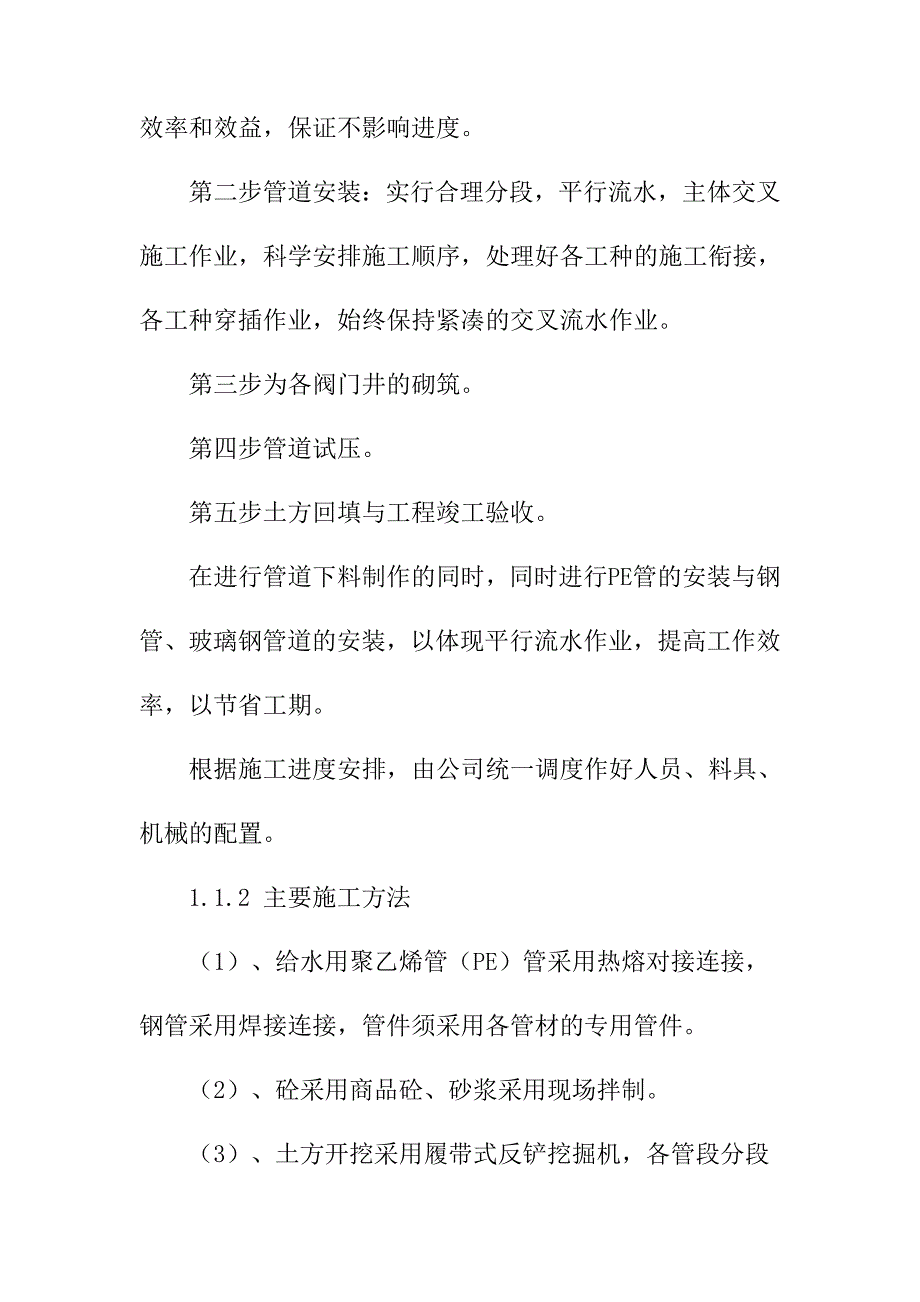 效率和效益，保证不影响进度。

第二步管道安装：实行合理分段，平行流水，主体交叉施工作业，科学安排施工顺序，处理好各工种的施工衔接，各工种穿插作业，始终保持紧凑的交叉流水作业。

第三步为各阀门井的砌筑。

第四步管道试压。

第五步土方回填与工程竣工验收。

在进行管道下料制作的同时，同时进行PE管的安装与钢管、玻璃钢管道的安装，以体现平行流水作业，提高工作效率，以节省工期。

根据施工进度安排，由公司统一调度作好人员、料具、机械的配置。

1.1.2 主要施工方法

（1）、给水用聚乙烯管（PE）管采用热熔对接连接，钢管采用焊接连接，管件须采用各管材的专用管件。

（2）、砼采用商品砼、砂浆采用现场拌制。

（3）、土方开挖采用履带式反铲挖掘机，各管段分段